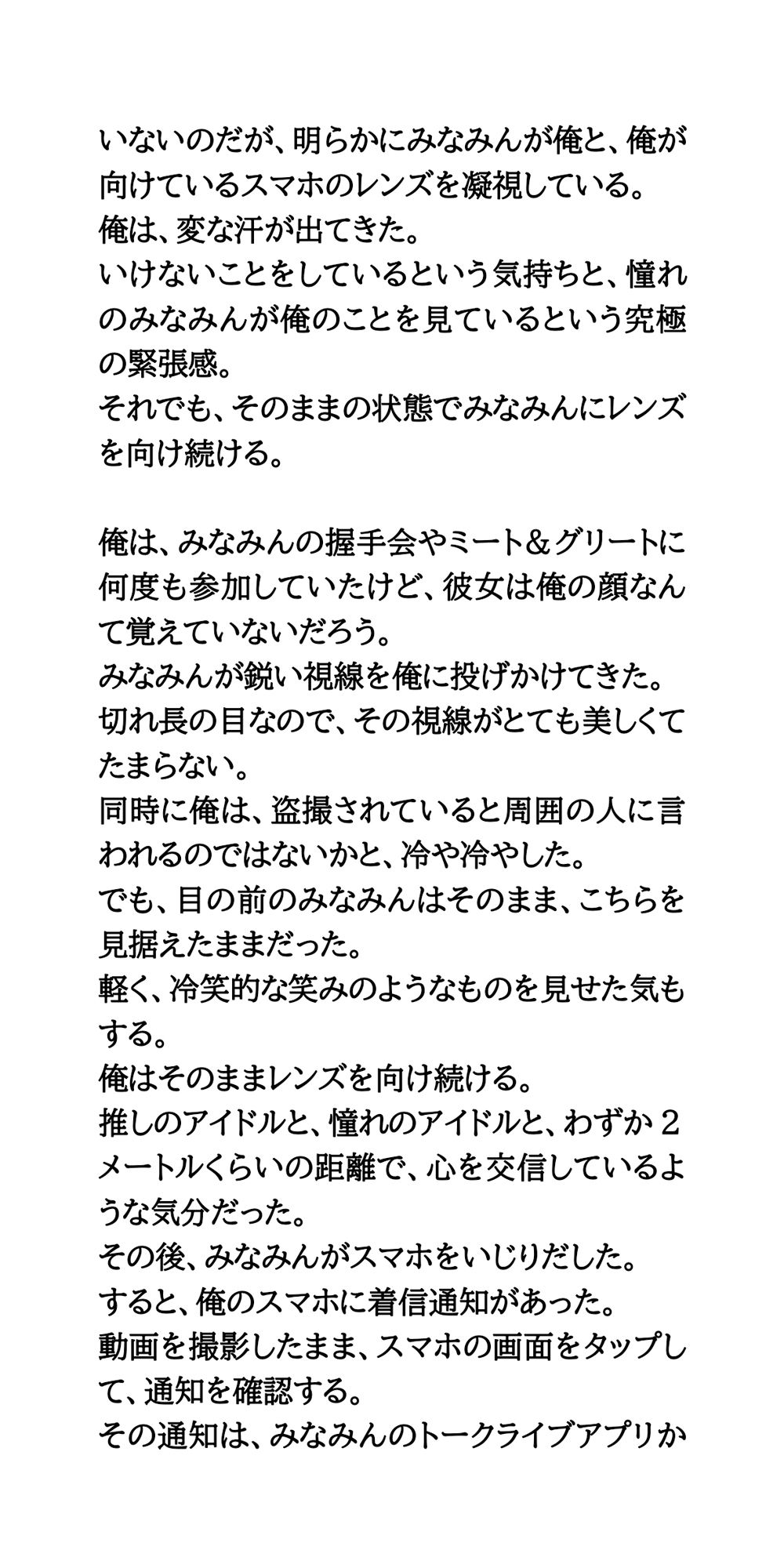 いないのだが、明らかにみなみんが俺と、俺が向けているスマホのレンズを凝視している。
俺は、変な汗が出てきた。
いけないことをしているという気持ちと、憧れのみなみんが俺のことを見ているという究極の緊張感。
それでも、そのままの状態でみなみんにレンズを向け続ける。

俺は、みなみんの握手会やミート＆グリートに何度も参加していたけど、彼女は俺の顔なんて覚えていないだろう。
みなみんが鋭い視線を俺に投げかけてきた。
切れ長の目なので、その視線がとても美しくてたまらない。
同時に俺は、盗撮されていると周囲の人に言われるのではないかと、冷や冷やした。
でも、目の前のみなみんはそのまま、こちらを見据えたままだった。
軽く、冷笑的な笑みのようなものを見せた気もする。
俺はそのままレンズを向け続ける。
推しのアイドルと、憧れのアイドルと、わずか２メートルくらいの距離で、心を交信しているような気分だった。
その後、みなみんがスマホをいじりだした。
すると、俺のスマホに着信通知があった。
動画を撮影したまま、スマホの画面をタップして、通知を確認する。
その通知は、みなみんのトークライブアプリか